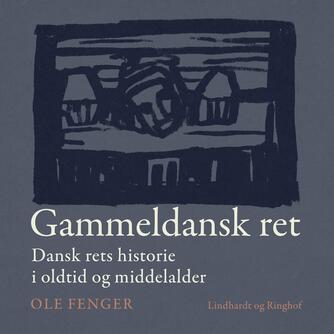 Gammeldansk ret

Dansk rets historie i oldtid og middelalder

OLE FENGER

Lindhardt og Ringhof